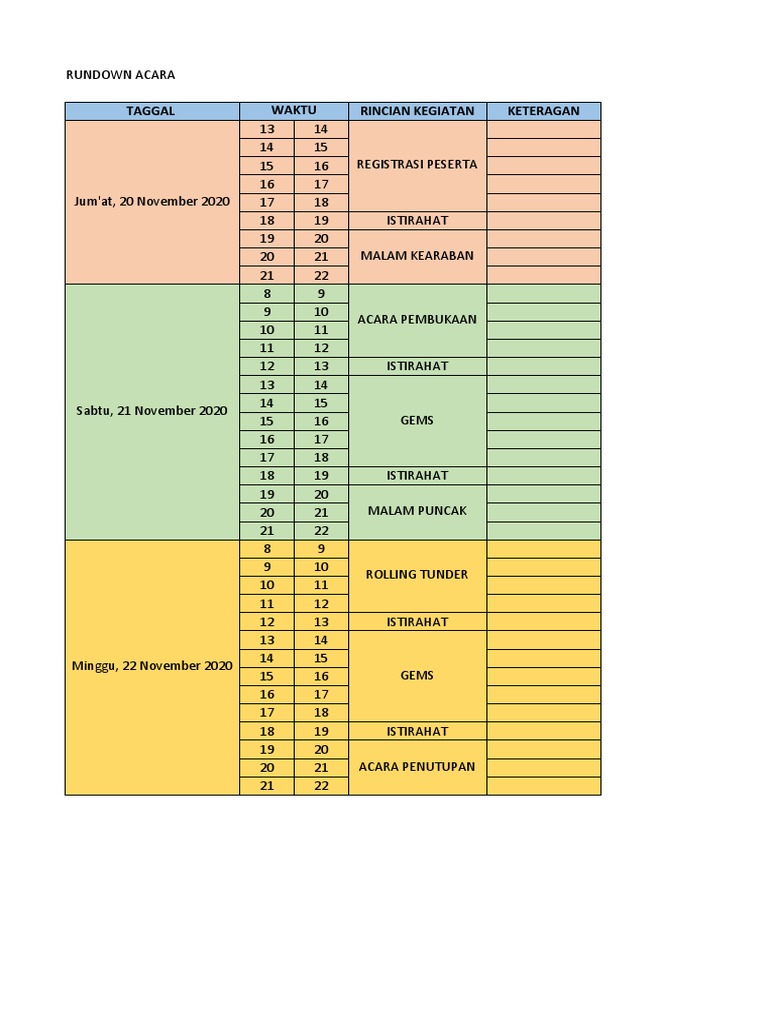 RUNDOWN ACARA

| TAGGAL | WAKTU | | RINCIAN KEGIATAN | KETERAGAN |
|---|---|---|---|---|
| Jum'at, 20 November 2020 | 13 | 14 | REGISTRASI PESERTA | |
| | 14 | 15 | | |
| | 15 | 16 | | |
| | 16 | 17 | | |
| | 17 | 18 | | |
| | 18 | 19 | ISTIRAHAT | |
| | 19 | 20 | MALAM KEARABAN | |
| | 20 | 21 | | |
| | 21 | 22 | | |
| Sabtu, 21 November 2020 | 8 | 9 | ACARA PEMBUKAAN | |
| | 9 | 10 | | |
| | 10 | 11 | | |
| | 11 | 12 | | |
| | 12 | 13 | ISTIRAHAT | |
| | 13 | 14 | GEMS | |
| | 14 | 15 | | |
| | 15 | 16 | | |
| | 16 | 17 | | |
| | 17 | 18 | | |
| | 18 | 19 | ISTIRAHAT | |
| | 19 | 20 | MALAM PUNCAK | |
| | 20 | 21 | | |
| | 21 | 22 | | |
| Minggu, 22 November 2020 | 8 | 9 | ROLLING TUNDER | |
| | 9 | 10 | | |
| | 10 | 11 | | |
| | 11 | 12 | | |
| | 12 | 13 | ISTIRAHAT | |
| | 13 | 14 | GEMS | |
| | 14 | 15 | | |
| | 15 | 16 | | |
| | 16 | 17 | | |
| | 17 | 18 | | |
| | 18 | 19 | ISTIRAHAT | |
| | 19 | 20 | ACARA PENUTUPAN | |
| | 20 | 21 | | |
| | 21 | 22 | | |